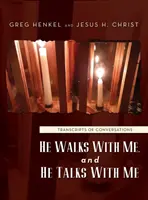 GREG HENKEL AND JESUS H. CHRIST

TRANSCRIPTS OF CONVERSATIONS

HE WALKS WITH ME, and HE TALKS WITH ME